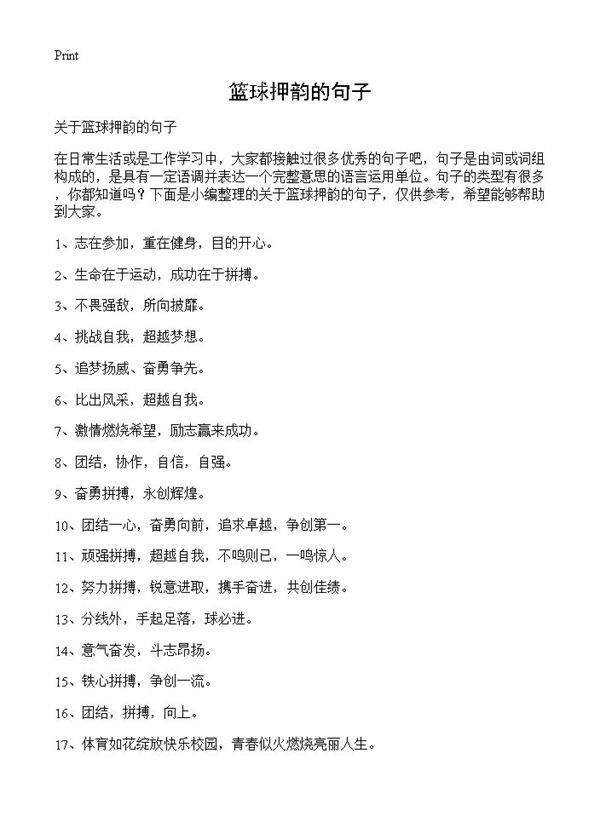 Print

篮球押韵的句子

关于篮球押韵的句子

在日常生活或是工作学习中，大家都接触过很多优秀的句子吧，句子是由词或词组构成的，是具有一定语调并表达一个完整意思的语言运用单位。句子的类型有很多，你都知道吗？下面是小编整理的关于篮球押韵的句子，仅供参考，希望能够帮助到大家。

1、志在参加，重在健身，目的开心。

2、生命在于运动，成功在于拼搏。

3、不畏强敌，所向披靡。

4、挑战自我，超越梦想。

5、追梦扬威、奋勇争先。

6、比出风采，超越自我。

7、激情燃烧希望，励志赢来成功。

8、团结，协作，自信，自强。

9、奋勇拼搏，永创辉煌。

10、团结一心，奋勇向前，追求卓越，争创第一。

11、顽强拼搏，超越自我，不鸣则已，一鸣惊人。

12、努力拼搏，锐意进取，携手奋进，共创佳绩。

13、分线外，手起足落，球必进。

14、意气奋发，斗志昂扬。

15、铁心拼搏，争创一流。

16、团结，拼搏，向上。

17、体育如花绽放快乐校园，青春似火燃烧亮丽人生。